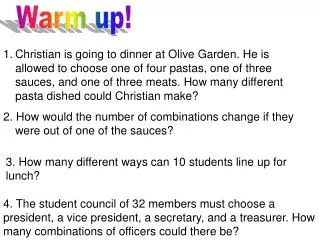 Warm up!

1. Christian is going to dinner at Olive Garden. He is allowed to choose one of four pastas, one of three sauces, and one of three meats. How many different pasta dished could Christian make?

2. How would the number of combinations change if they were out of one of the sauces?

3. How many different ways can 10 students line up for lunch?

4. The student council of 32 members must choose a president, a vice president, a secretary, and a treasurer. How many combinations of officers could there be?